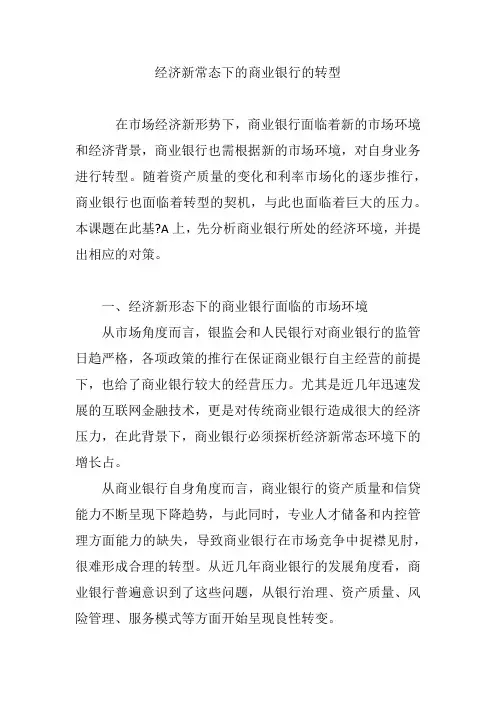 经济新常态下的商业银行的转型

在市场经济新形势下，商业银行面临着新的市场环境和经济背景，商业银行也需根据新的市场环境，对自身业务进行转型。随着资产质量的变化和利率市场化的逐步推行，商业银行也面临着转型的契机，与此也面临着巨大的压力。本课题在此基?A上，先分析商业银行所处的经济环境，并提出相应的对策。

一、经济新形态下的商业银行面临的市场环境

从市场角度而言，银监会和人民银行对商业银行的监管日趋严格，各项政策的推行在保证商业银行自主经营的前提下，也给了商业银行较大的经营压力。尤其是近几年迅速发展的互联网金融技术，更是对传统商业银行造成很大的经济压力，在此背景下，商业银行必须探析经济新常态环境下的增长占。

从商业银行自身角度而言，商业银行的资产质量和信贷能力不断呈现下降趋势，与此同时，专业人才储备和内控管理方面能力的缺失，导致商业银行在市场竞争中捉襟见肘，很难形成合理的转型。从近几年商业银行的发展角度看，商业银行普遍意识到了这些问题，从银行治理、资产质量、风险管理、服务模式等方面开始呈现良性转变。